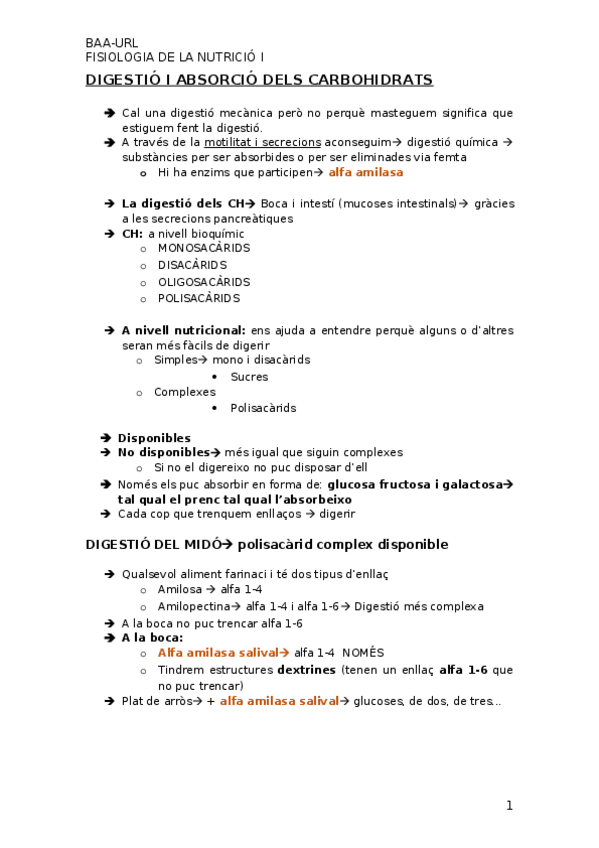 BAA-URL
FISIOLOGIA DE LA NUTRICIÓ I

DIGESTIÓ I ABSORCIÓ DELS CARBOHIDRATS

➔ Cal una digestió mecànica però no perquè masteguem significa que estiguem fent la digestió.
➔ A través de la motilitat i secrecions aconseguim→ digestió química → substàncies per ser absorbides o per ser eliminades via femta
o Hi ha enzims que participen→ alfa amilasa

➔ La digestió dels CH→ Boca i intestí (mucoses intestinals)→ gràcies a les secrecions pancreàtiques
➔ CH: a nivell bioquímic
o MONOSACÀRIDS
o DISACÀRIDS
o OLIGOSACÀRIDS
o POLISACÀRIDS

➔ A nivell nutricional: ens ajuda a entendre perquè alguns o d'altres seran més fàcils de digerir
o Simples→ mono i disacàrids
• Sucres
o Complexes
• Polisacàrids

➔ Disponibles
➔ No disponibles→ més igual que siguin complexes
o Si no el digereixo no puc disposar d'ell
➔ Només els puc absorbir en forma de: glucosa fructosa i galactosa→ tal qual el prenc tal qual l'absorbeixo
➔ Cada cop que trenquem enllaços → digerir

DIGESTIÓ DEL MIDÓ→ polisacàrid complex disponible

➔ Qualsevol aliment farinaci i té dos tipus d'enllaç
o Amilosa → alfa 1-4
o Amilopectina→ alfa 1-4 i alfa 1-6→ Digestió més complexa
➔ A la boca no puc trencar alfa 1-6
➔ A la boca:
o Alfa amilasa salival→ alfa 1-4 NOMÉS
o Tindrem estructures dextrines (tenen un enllaç alfa 1-6 que no puc trencar)
➔ Plat de arròs→ + alfa amilasa salival→ glucoses, de dos, de tres...

1